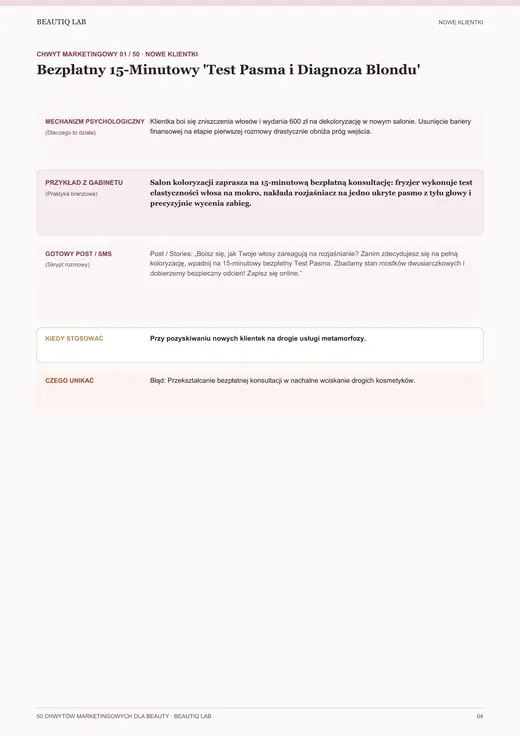 BEAUTIQ LAB

NOWE KLIENTKI

CHWYT MARKETINGOWY 01 / 50 · NOWE KLIENTKI

Bezpłatny 15-Minutowy 'Test Pasma i Diagnoza Blondu'

MECHANIZM PSYCHOLOGICZNY
(Dlaczego to działa)

Klientka boi się zniszczenia włosów i wydania 600 zł na dekoloryzację w nowym salonie. Usunięcie bariery finansowej na etapie pierwszej rozmowy drastycznie obniża próg wejścia.

PRZYKŁAD Z GABINETU
(Praktyka branżowa)

Salon koloryzacji zaprasza na 15-minutową bezpłatną konsultację: fryzjer wykonuje test elastyczności włosa na mokro, nakłada rozjaśniacz na jedno ukryte pasmo z tyłu głowy i precyzyjnie wycenia zabieg.

GOTOWY POST / SMS
(Skrypt rozmowy)

Post / Stories: „Boisz się, jak Twoje włosy zareagują na rozjaśnianie? Zanim zdecydujesz się na pełną koloryzację, wpadnij na 15-minutowy bezpłatny Test Pasma. Zbadamy stan mostków dwusiarczkowych i dobierzemy bezpieczny odcień! Zapisz się online."

KIEDY STOSOWAĆ

Przy pozyskiwaniu nowych klientek na drogie usługi metamorfozy.

CZEGO UNIKAĆ

Błąd: Przekształcanie bezpłatnej konsultacji w nachalne wciskanie drogich kosmetyków.

50 CHWYTÓW MARKETINGOWYCH DLA BEAUTY · BEAUTIQ LAB

04